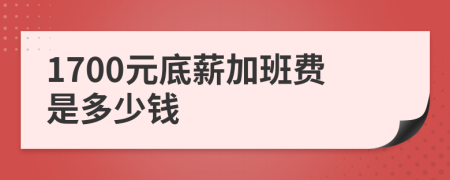 1700元底薪加班费是多少钱